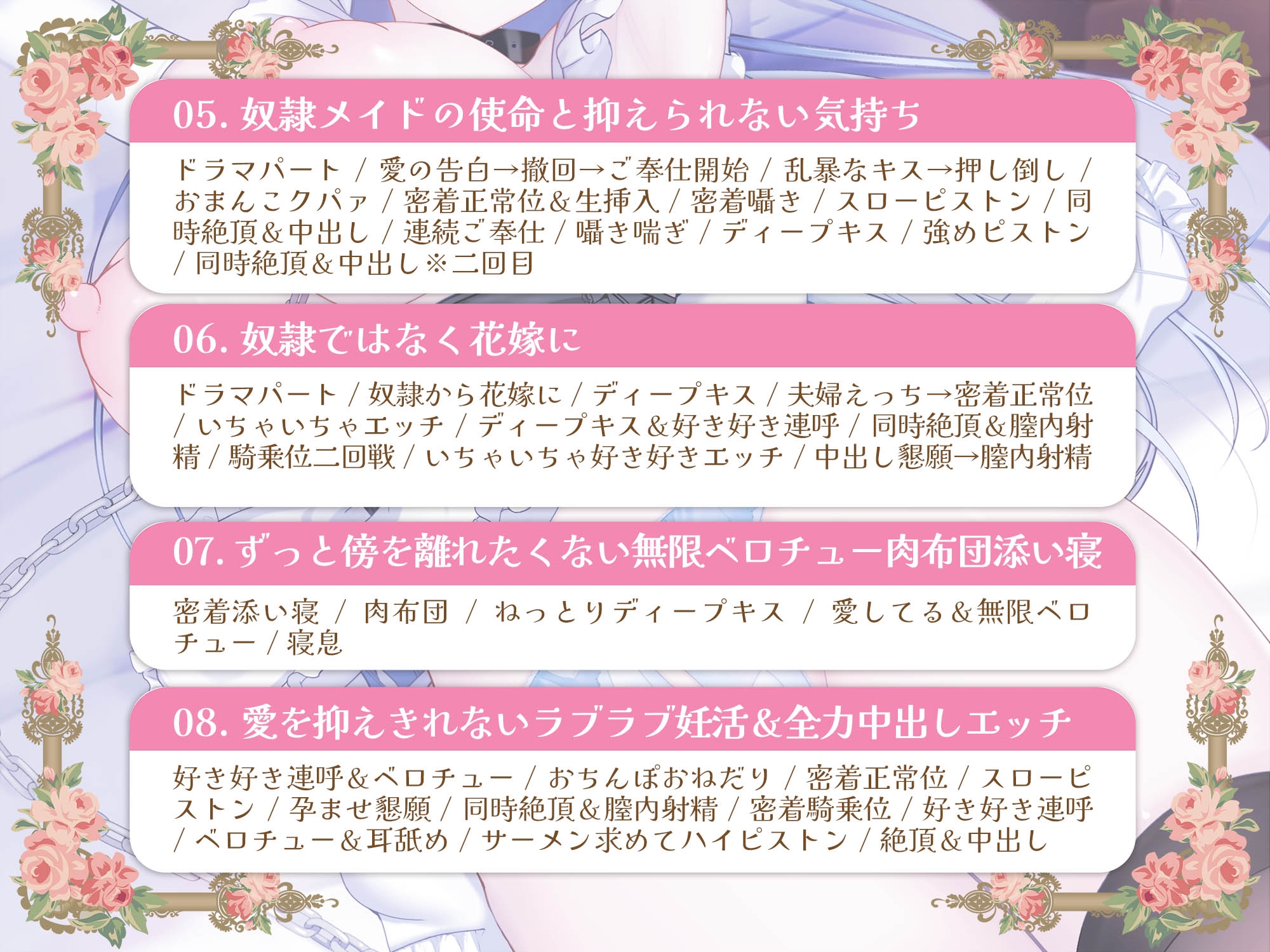 05. 奴隷メイドの使命と抑えられない気持ち

ドラマパート / 愛の告白→撤回→ご奉仕開始 / 乱暴なキス→押し倒し / おまんこクパァ / 密着正常位&生挿入 / 密着囁き / スローピストン / 同時絶頂&中出し / 連続ご奉仕 / 囁き喘ぎ / ディープキス / 強めピストン / 同時絶頂&中出し※二回目

06. 奴隷ではなく花嫁に

ドラマパート / 奴隷から花嫁に / ディープキス / 夫婦えっち→密着正常位 / いちゃいちゃエッチ / ディープキス&好き好き連呼 / 同時絶頂&膣内射精 / 騎乗位二回戦 / いちゃいちゃ好き好きエッチ / 中出し懇願→膣内射精

07. ずっと傍を離れたくない無限ベロチュー肉布団添い寝

密着添い寝 / 肉布団 / ねっとりディープキス / 愛してる&無限ベロチュー / 寝息

08. 愛を抑えきれないラブラブ妊活&全力中出しエッチ

好き好き連呼&ベロチュー / おちんぽおねだり / 密着正常位 / スローピストン / 孕ませ懇願 / 同時絶頂&膣内射精 / 密着騎乗位 / 好き好き連呼 / ベロチュー&耳舐め / ザーメン求めてハイピストン / 絶頂&中出し